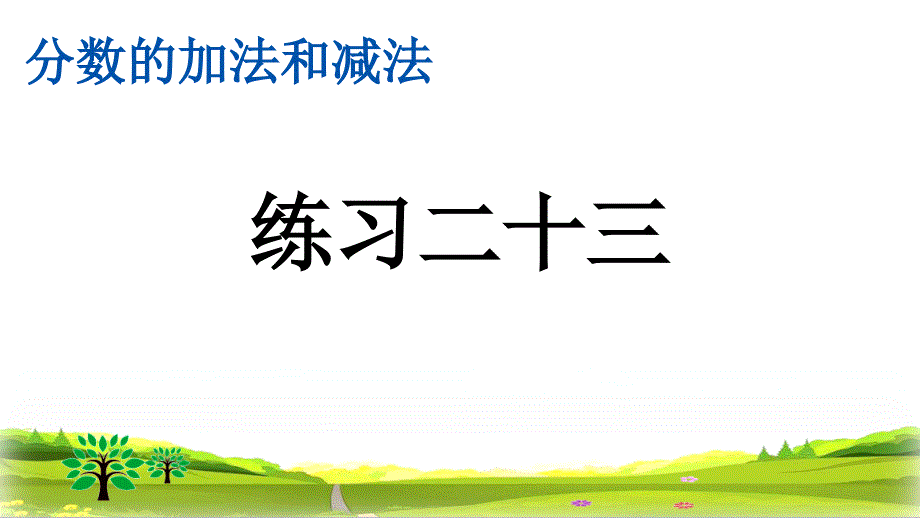 分数的加法和减法

练习二十三